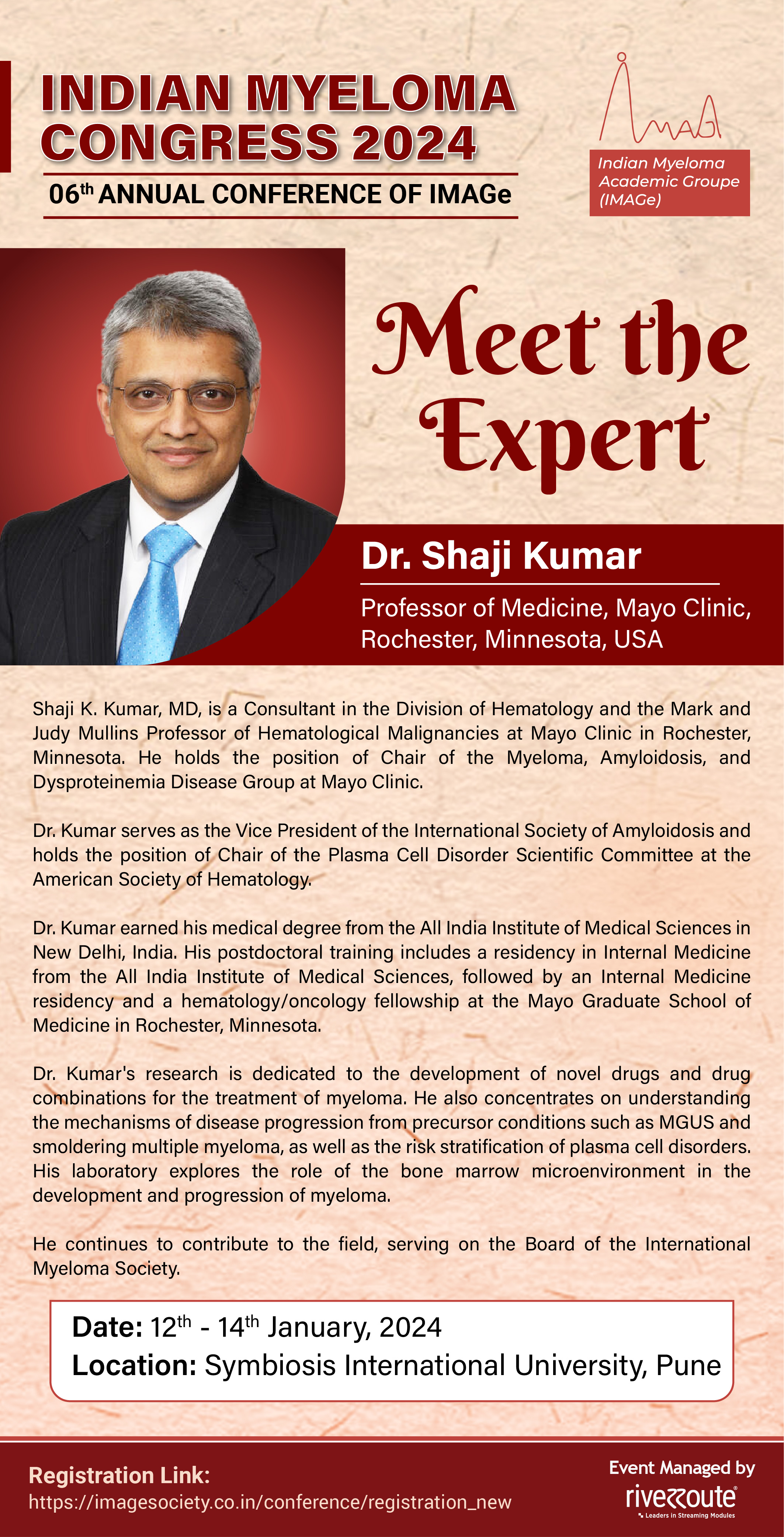 INDIAN MYELOMA CONGRESS 2024

06th ANNUAL CONFERENCE OF IMAGe

IMAGe

Indian Myeloma Academic Groupe (IMAGe)

Meet the Expert

Dr. Shaji Kumar

Professor of Medicine, Mayo Clinic, Rochester, Minnesota, USA

Shaji K. Kumar, MD, is a Consultant in the Division of Hematology and the Mark and Judy Mullins Professor of Hematological Malignancies at Mayo Clinic in Rochester, Minnesota. He holds the position of Chair of the Myeloma, Amyloidosis, and Dysproteinemia Disease Group at Mayo Clinic.

Dr. Kumar serves as the Vice President of the International Society of Amyloidosis and holds the position of Chair of the Plasma Cell Disorder Scientific Committee at the American Society of Hematology.

Dr. Kumar earned his medical degree from the All India Institute of Medical Sciences in New Delhi, India. His postdoctoral training includes a residency in Internal Medicine from the All India Institute of Medical Sciences, followed by an Internal Medicine residency and a hematology/oncology fellowship at the Mayo Graduate School of Medicine in Rochester, Minnesota.

Dr. Kumar's research is dedicated to the development of novel drugs and drug combinations for the treatment of myeloma. He also concentrates on understanding the mechanisms of disease progression from precursor conditions such as MGUS and smoldering multiple myeloma, as well as the risk stratification of plasma cell disorders. His laboratory explores the role of the bone marrow microenvironment in the development and progression of myeloma.

He continues to contribute to the field, serving on the Board of the International Myeloma Society.

Date: 12th - 14th January, 2024
Location: Symbiosis International University, Pune

Registration Link:
https://imagesociety.co.in/conference/registration_new

Event Managed by
riverroute
Leaders in Streaming Modules